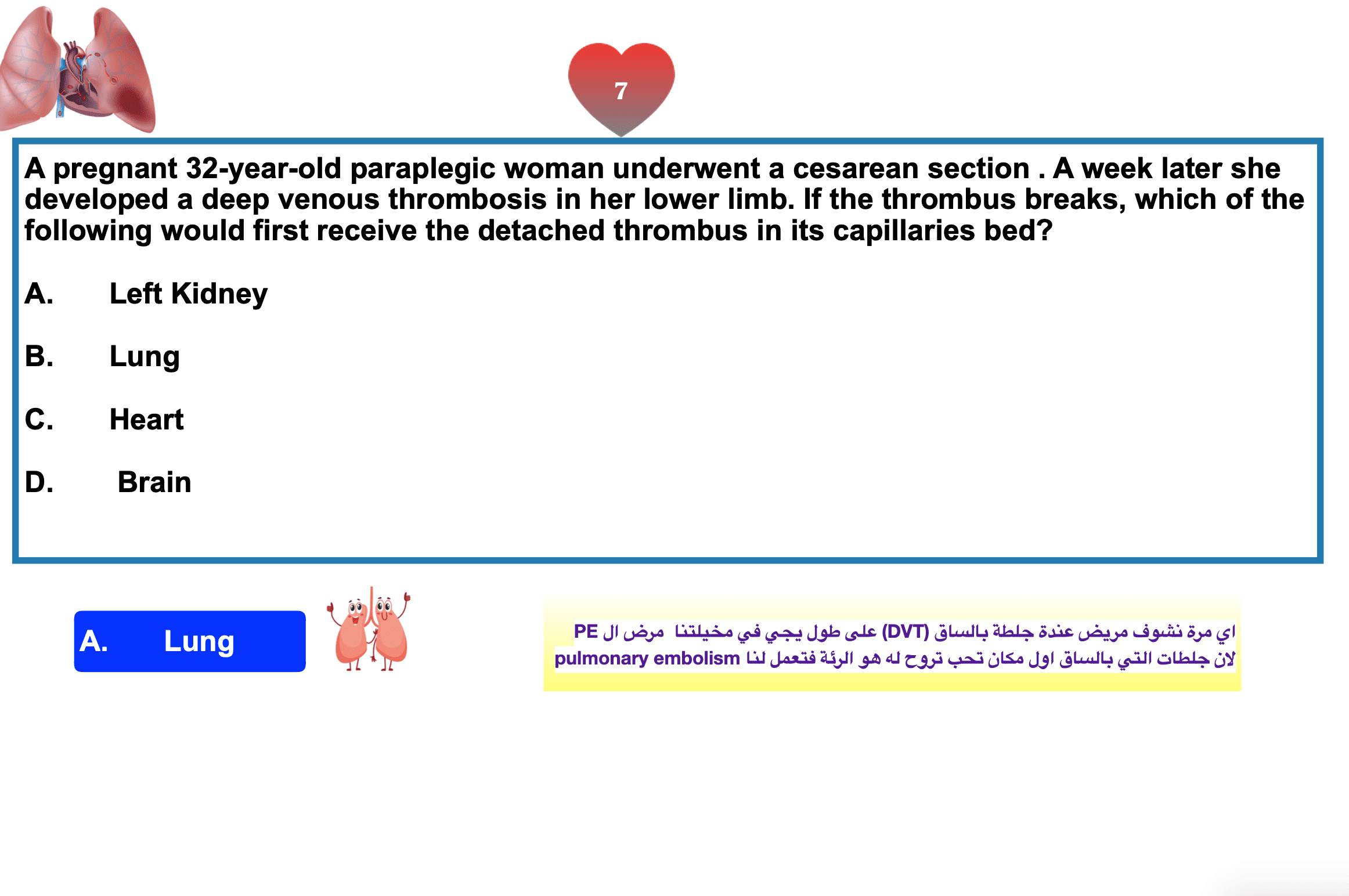 7

A pregnant 32-year-old paraplegic woman underwent a cesarean section . A week later she developed a deep venous thrombosis in her lower limb. If the thrombus breaks, which of the following would first receive the detached thrombus in its capillaries bed?

A. Left Kidney

B. Lung

C. Heart

D. Brain

A. Lung

اي مرة نشوف مريض عندة جلطة بالساق (DVT) على طول يجي في مخيلتنا مرض ال PE
لان جلطات التي بالساق اول مكان تحب تروح له هو الرئة فتعمل لنا pulmonary embolism